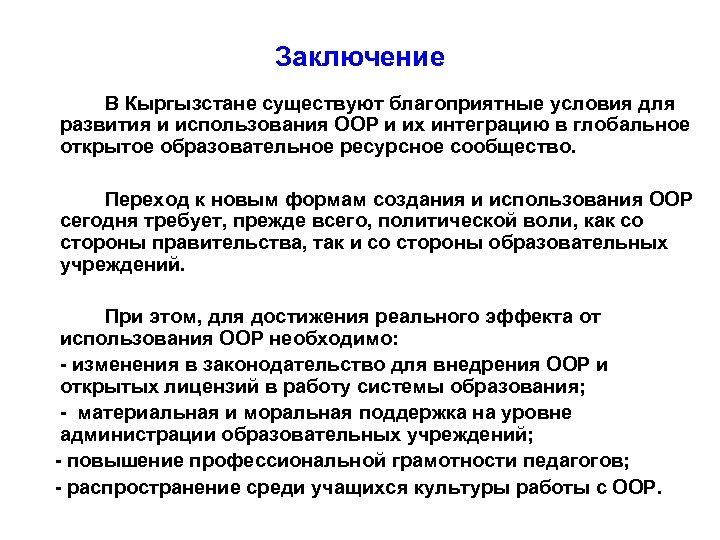 Заключение

В Кыргызстане существуют благоприятные условия для развития и использования ООР и их интеграцию в глобальное открытое образовательное ресурсное сообщество.

Переход к новым формам создания и использования ООР сегодня требует, прежде всего, политической воли, как со стороны правительства, так и со стороны образовательных учреждений.

При этом, для достижения реального эффекта от использования ООР необходимо:

- изменения в законодательство для внедрения ООР и открытых лицензий в работу системы образования;

- материальная и моральная поддержка на уровне администрации образовательных учреждений;

- повышение профессиональной грамотности педагогов;

- распространение среди учащихся культуры работы с ООР.